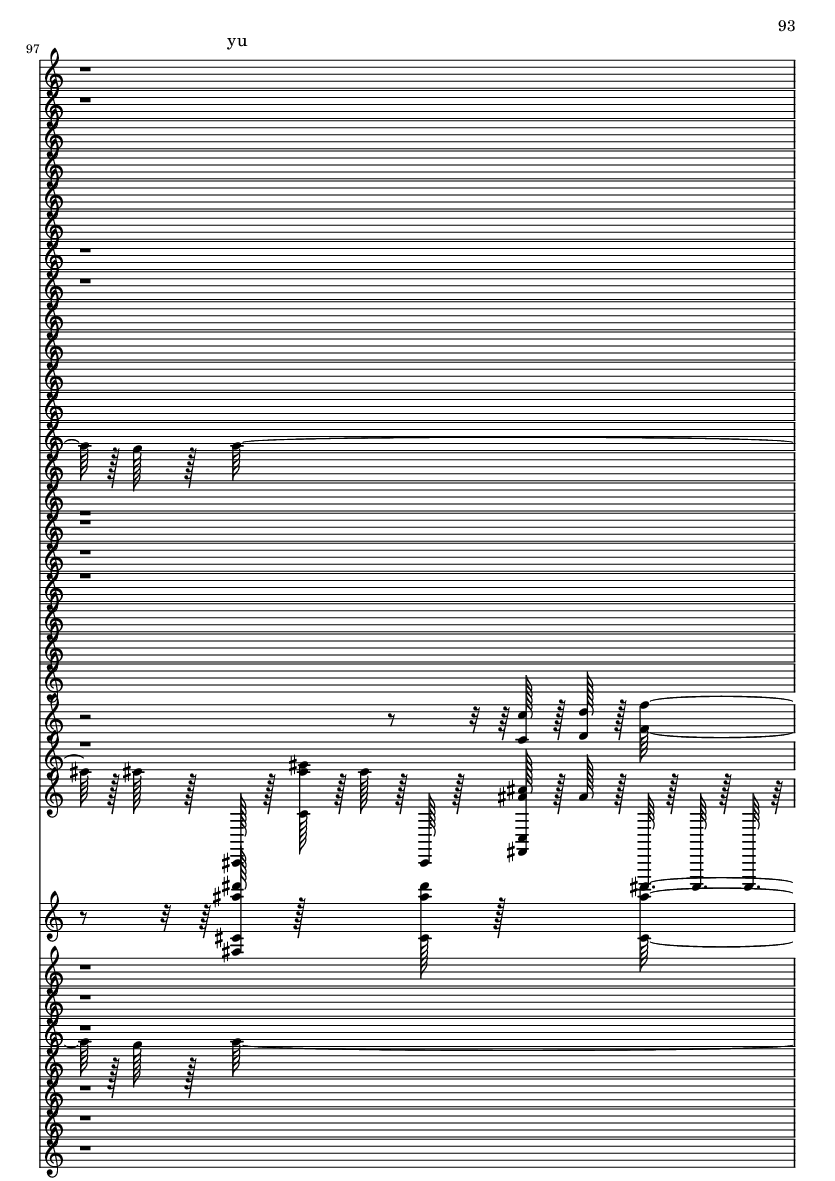 93

97

yu